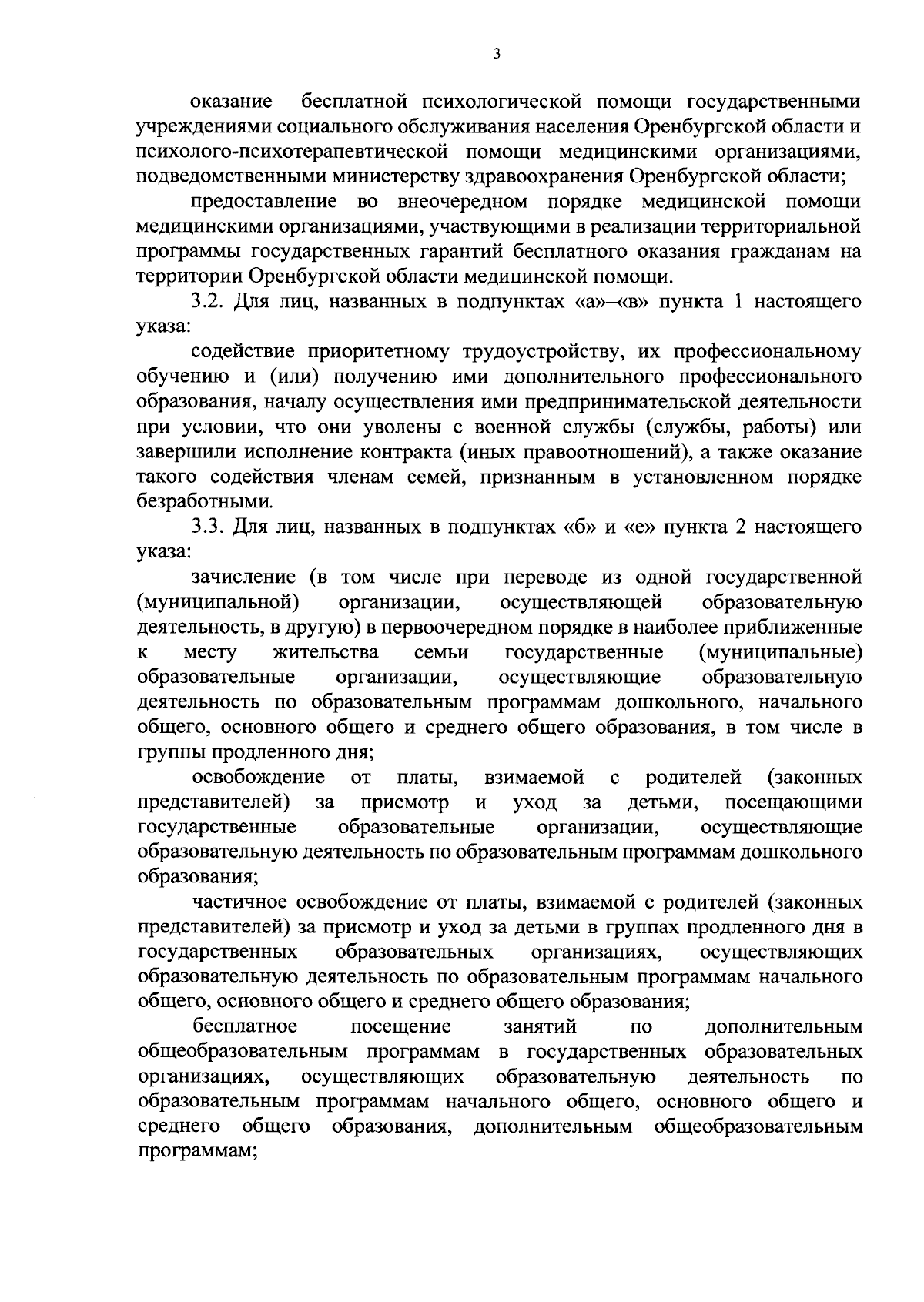 3

оказание бесплатной психологической помощи государственными учреждениями социального обслуживания населения Оренбургской области и психолого-психотерапевтической помощи медицинскими организациями, подведомственными министерству здравоохранения Оренбургской области;

предоставление во внеочередном порядке медицинской помощи медицинскими организациями, участвующими в реализации территориальной программы государственных гарантий бесплатного оказания гражданам на территории Оренбургской области медицинской помощи.

3.2. Для лиц, названных в подпунктах «а»–«в» пункта 1 настоящего указа:

содействие приоритетному трудоустройству, их профессиональному обучению и (или) получению ими дополнительного профессионального образования, началу осуществления ими предпринимательской деятельности при условии, что они уволены с военной службы (службы, работы) или завершили исполнение контракта (иных правоотношений), а также оказание такого содействия членам семей, признанным в установленном порядке безработными.

3.3. Для лиц, названных в подпунктах «б» и «е» пункта 2 настоящего указа:

зачисление (в том числе при переводе из одной государственной (муниципальной) организации, осуществляющей образовательную деятельность, в другую) в первоочередном порядке в наиболее приближенные к месту жительства семьи государственные (муниципальные) образовательные организации, осуществляющие образовательную деятельность по образовательным программам дошкольного, начального общего, основного общего и среднего общего образования, в том числе в группы продленного дня;

освобождение от платы, взимаемой с родителей (законных представителей) за присмотр и уход за детьми, посещающими государственные образовательные организации, осуществляющие образовательную деятельность по образовательным программам дошкольного образования;

частичное освобождение от платы, взимаемой с родителей (законных представителей) за присмотр и уход за детьми в группах продленного дня в государственных образовательных организациях, осуществляющих образовательную деятельность по образовательным программам начального общего, основного общего и среднего общего образования;

бесплатное посещение занятий по дополнительным общеобразовательным программам в государственных образовательных организациях, осуществляющих образовательную деятельность по образовательным программам начального общего, основного общего и среднего общего образования, дополнительным общеобразовательным программам;